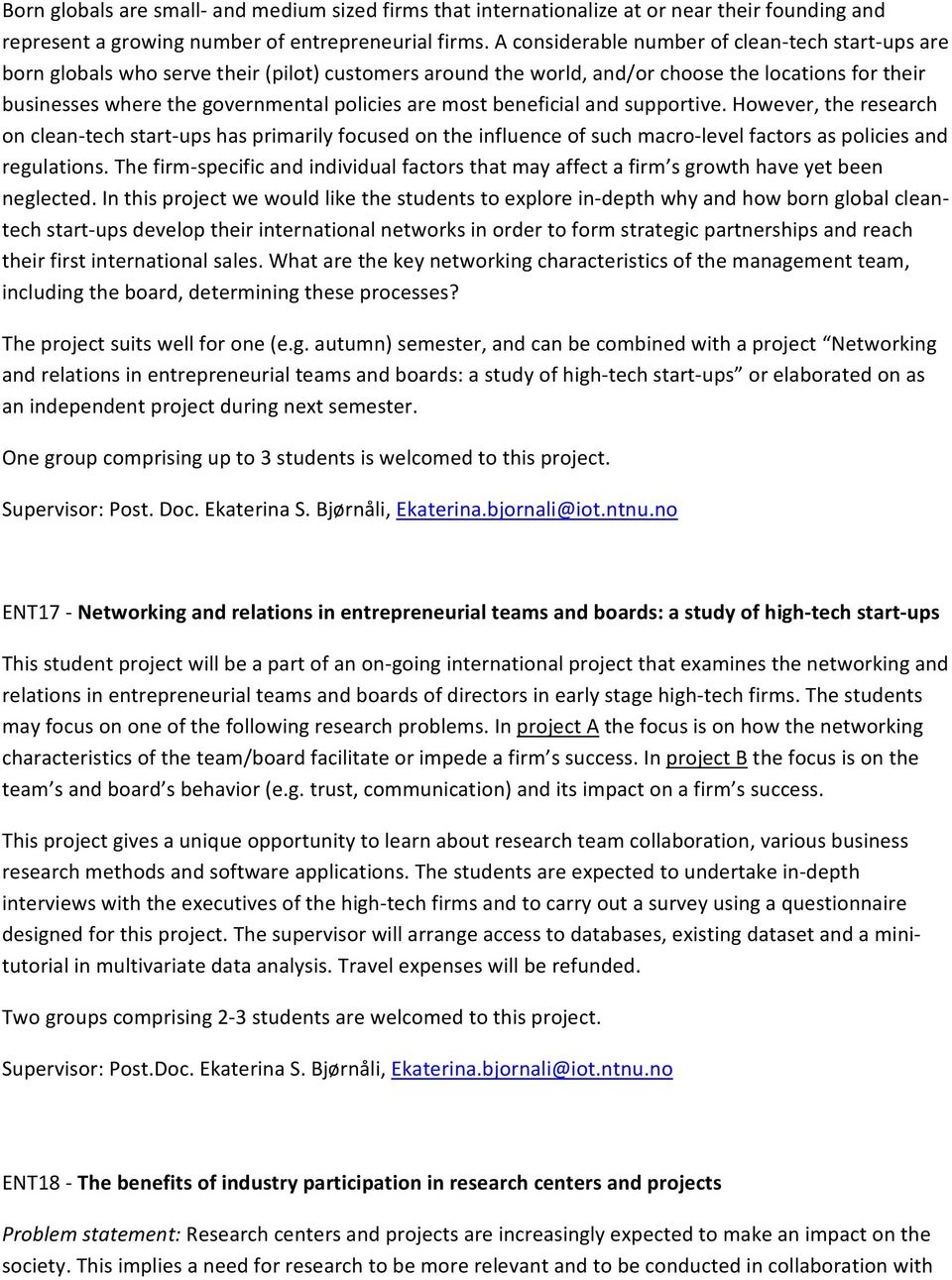 Born globals are small- and medium sized firms that internationalize at or near their founding and represent a growing number of entrepreneurial firms. A considerable number of clean-tech start-ups are born globals who serve their (pilot) customers around the world, and/or choose the locations for their businesses where the governmental policies are most beneficial and supportive. However, the research on clean-tech start-ups has primarily focused on the influence of such macro-level factors as policies and regulations. The firm-specific and individual factors that may affect a firm's growth have yet been neglected. In this project we would like the students to explore in-depth why and how born global clean-tech start-ups develop their international networks in order to form strategic partnerships and reach their first international sales. What are the key networking characteristics of the management team, including the board, determining these processes?

The project suits well for one (e.g. autumn) semester, and can be combined with a project "Networking and relations in entrepreneurial teams and boards: a study of high-tech start-ups" or elaborated on as an independent project during next semester.

One group comprising up to 3 students is welcomed to this project.

Supervisor: Post. Doc. Ekaterina S. Bjørnåli, Ekaterina.bjornali@iot.ntnu.no

ENT17 - Networking and relations in entrepreneurial teams and boards: a study of high-tech start-ups

This student project will be a part of an on-going international project that examines the networking and relations in entrepreneurial teams and boards of directors in early stage high-tech firms. The students may focus on one of the following research problems. In project A the focus is on how the networking characteristics of the team/board facilitate or impede a firm's success. In project B the focus is on the team's and board's behavior (e.g. trust, communication) and its impact on a firm's success.

This project gives a unique opportunity to learn about research team collaboration, various business research methods and software applications. The students are expected to undertake in-depth interviews with the executives of the high-tech firms and to carry out a survey using a questionnaire designed for this project. The supervisor will arrange access to databases, existing dataset and a mini-tutorial in multivariate data analysis. Travel expenses will be refunded.

Two groups comprising 2-3 students are welcomed to this project.

Supervisor: Post.Doc. Ekaterina S. Bjørnåli, Ekaterina.bjornali@iot.ntnu.no

ENT18 - The benefits of industry participation in research centers and projects

Problem statement: Research centers and projects are increasingly expected to make an impact on the society. This implies a need for research to be more relevant and to be conducted in collaboration with